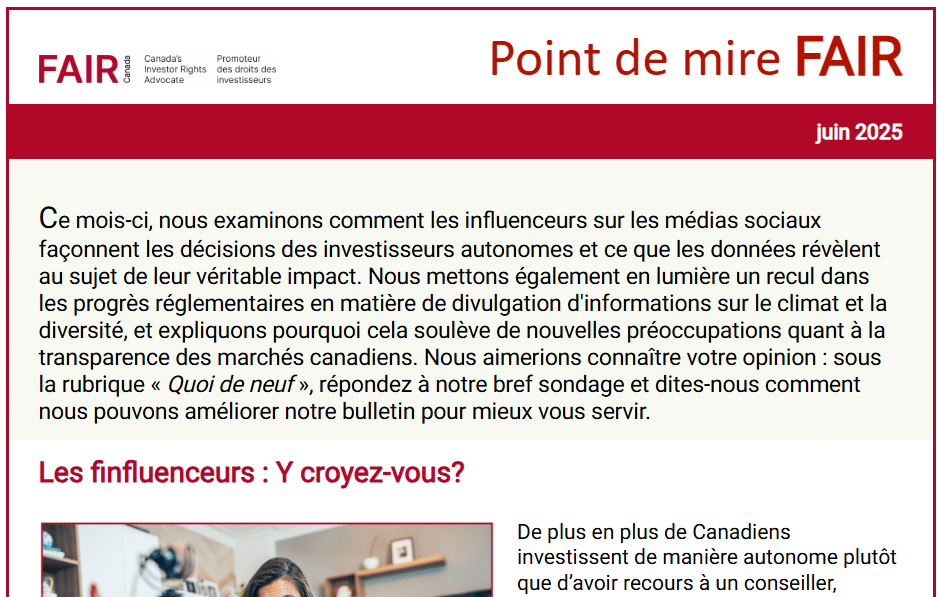 FAIR Canada Canada's Investor Rights Advocate Promoteur des droits des investisseurs

Point de mire FAIR

juin 2025

Ce mois-ci, nous examinons comment les influenceurs sur les médias sociaux façonnent les décisions des investisseurs autonomes et ce que les données révèlent au sujet de leur véritable impact. Nous mettons également en lumière un recul dans les progrès réglementaires en matière de divulgation d'informations sur le climat et la diversité, et expliquons pourquoi cela soulève de nouvelles préoccupations quant à la transparence des marchés canadiens. Nous aimerions connaître votre opinion : sous la rubrique « Quoi de neuf », répondez à notre bref sondage et dites-nous comment nous pouvons améliorer notre bulletin pour mieux vous servir.

Les finfluenceurs : Y croyez-vous?

De plus en plus de Canadiens investissent de manière autonome plutôt que d'avoir recours à un conseiller,